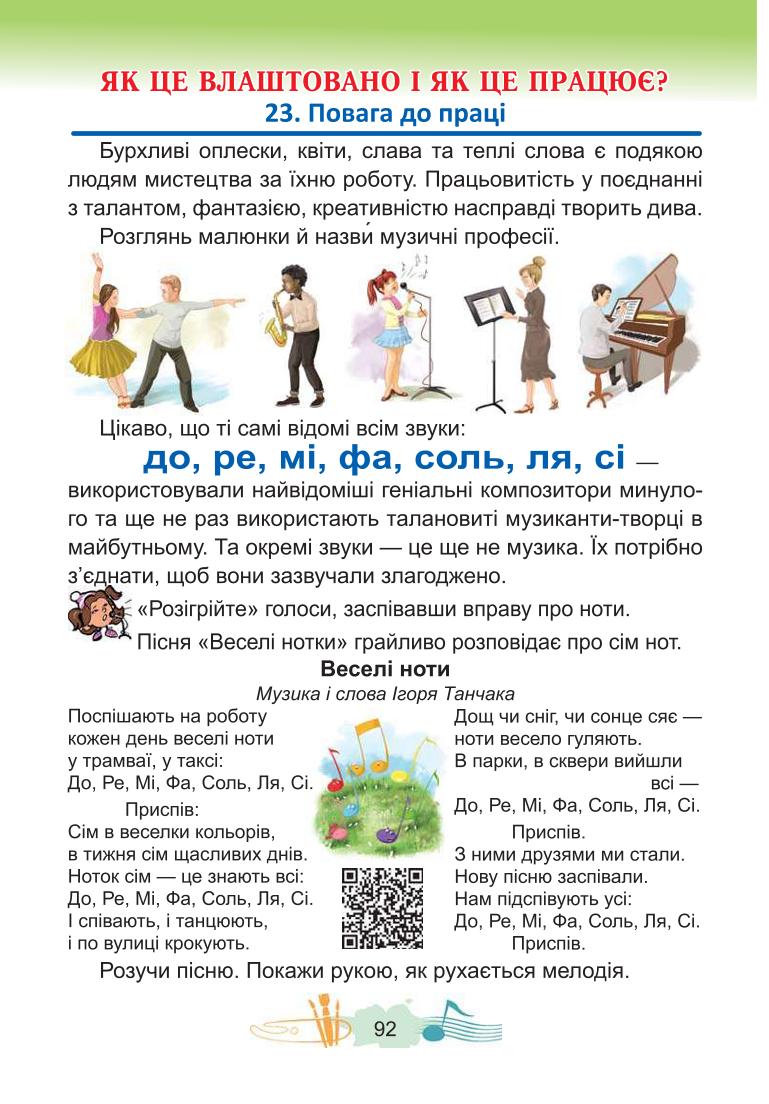 ЯК ЦЕ ВЛАШТОВАНО І ЯК ЦЕ ПРАЦЮЄ?
23. Повага до праці

Бурхливі оплески, квіти, слава та теплі слова є подякою людям мистецтва за їхню роботу. Працьовитість у поєднанні з талантом, фантазією, креативністю насправді творить дива.

Розглянь малюнки й назви́ музичні професії.

Цікаво, що ті самі відомі всім звуки:
до, ре, мі, фа, соль, ля, сі —
використовували найвідоміші геніальні композитори минулого та ще не раз використають талановиті музиканти-творці в майбутньому. Та окремі звуки — це ще не музика. Їх потрібно з'єднати, щоб вони зазвучали злагоджено.

«Розігрійте» голоси, заспівавши вправу про ноти.
Пісня «Веселі нотки» грайливо розповідає про сім нот.

Веселі ноти
Музика і слова Ігоря Танчака

Поспішають на роботу
кожен день веселі ноти
у трамваї, у таксі:
До, Ре, Мі, Фа, Соль, Ля, Сі.
Приспів:
Сім в веселки кольорів,
в тижня сім щасливих днів.
Ноток сім — це знають всі:
До, Ре, Мі, Фа, Соль, Ля, Сі.
І співають, і танцюють,
і по вулиці крокують.

Дощ чи сніг, чи сонце сяє —
ноти весело гуляють.
В парки, в сквери вийшли всі —
До, Ре, Мі, Фа, Соль, Ля, Сі.
Приспів.
З ними друзями ми стали.
Нову пісню заспівали.
Нам підспівують усі:
До, Ре, Мі, Фа, Соль, Ля, Сі.
Приспів.

Розучи пісню. Покажи рукою, як рухається мелодія.

92